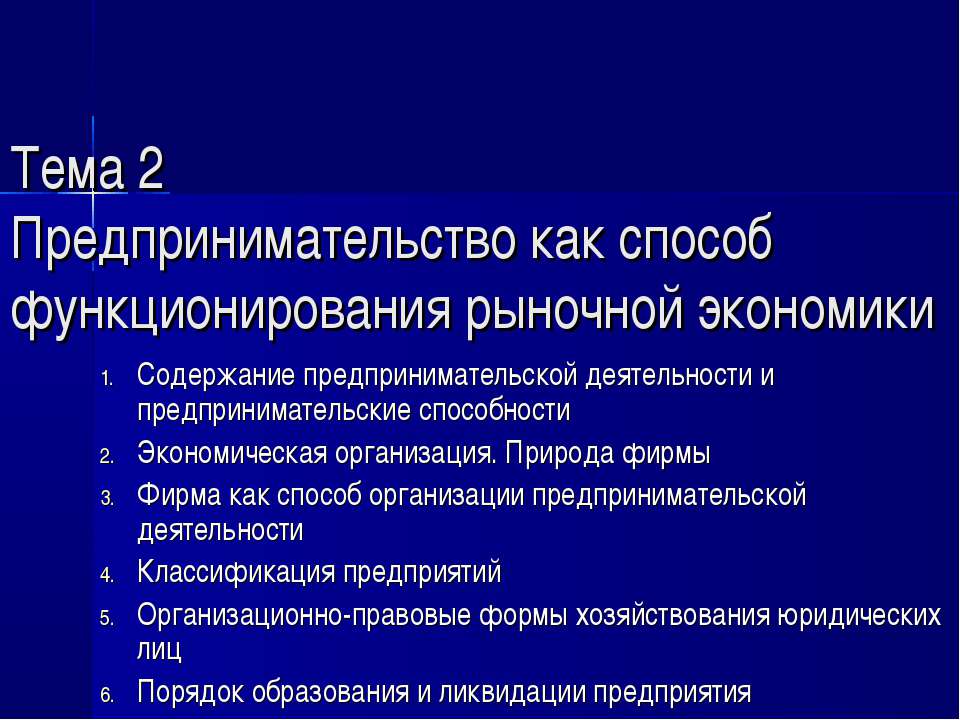 Тема 2
Предпринимательство как способ функционирования рыночной экономики

1. Содержание предпринимательской деятельности и предпринимательские способности
2. Экономическая организация. Природа фирмы
3. Фирма как способ организации предпринимательской деятельности
4. Классификация предприятий
5. Организационно-правовые формы хозяйствования юридических лиц
6. Порядок образования и ликвидации предприятия